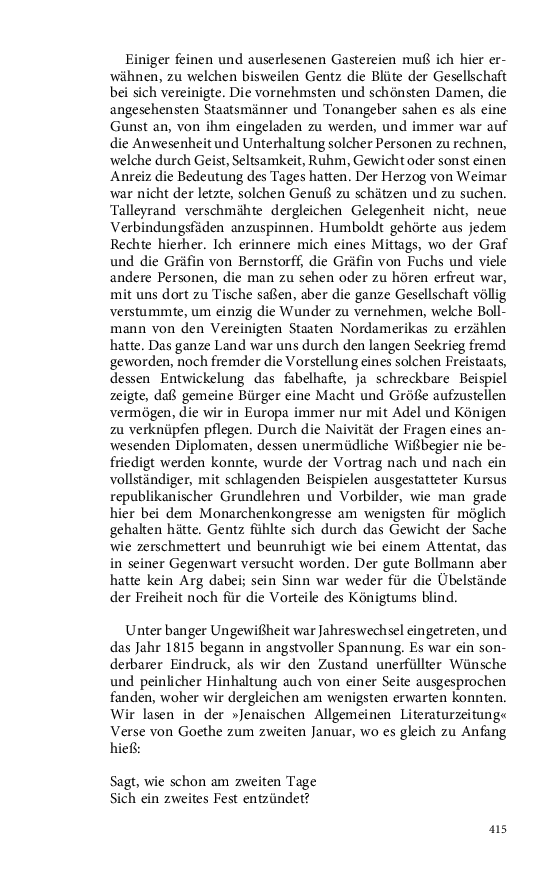 Einiger feinen und auserlesenen Gastereien muß ich hier erwähnen, zu welchen bisweilen Gentz die Blüte der Gesellschaft bei sich vereinigte. Die vornehmsten und schönsten Damen, die angesehensten Staatsmänner und Tonangeber sahen es als eine Gunst an, von ihm eingeladen zu werden, und immer war auf die Anwesenheit und Unterhaltung solcher Personen zu rechnen, welche durch Geist, Seltsamkeit, Ruhm, Gewicht oder sonst einen Anreiz die Bedeutung des Tages hatten. Der Herzog von Weimar war nicht der letzte, solchen Genuß zu schätzen und zu suchen. Talleyrand verschmähte dergleichen Gelegenheit nicht, neue Verbindungsfäden anzuspinnen. Humboldt gehörte aus jedem Rechte hierher. Ich erinnere mich eines Mittags, wo der Graf und die Gräfin von Bernstorff, die Gräfin von Fuchs und viele andere Personen, die man zu sehen oder zu hören erfreut war, mit uns dort zu Tische saßen, aber die ganze Gesellschaft völlig verstummte, um einzig die Wunder zu vernehmen, welche Bollmann von den Vereinigten Staaten Nordamerikas zu erzählen hatte. Das ganze Land war uns durch den langen Seekrieg fremd geworden, noch fremder die Vorstellung eines solchen Freistaats, dessen Entwickelung das fabelhafte, ja schreckbare Beispiel zeigte, daß gemeine Bürger eine Macht und Größe aufzustellen vermögen, die wir in Europa immer nur mit Adel und Königen zu verknüpfen pflegen. Durch die Naivität der Fragen eines anwesenden Diplomaten, dessen unermüdliche Wißbegier nie befriedigt werden konnte, wurde der Vortrag nach und nach ein vollständiger, mit schlagenden Beispielen ausgestatteter Kursus republikanischer Grundlehren und Vorbilder, wie man grade hier bei dem Monarchenkongresse am wenigsten für möglich gehalten hätte. Gentz fühlte sich durch das Gewicht der Sache wie zerschmettert und beunruhigt wie bei einem Attentat, das in seiner Gegenwart versucht worden. Der gute Bollmann aber hatte kein Arg dabei; sein Sinn war weder für die Übelstände der Freiheit noch für die Vorteile des Königtums blind.

Unter banger Ungewißheit war Jahreswechsel eingetreten, und das Jahr 1815 begann in angstvoller Spannung. Es war ein sonderbarer Eindruck, als wir den Zustand unerfüllter Wünsche und peinlicher Hinhaltung auch von einer Seite ausgesprochen fanden, woher wir dergleichen am wenigsten erwarten konnten. Wir lasen in der »Jenaischen Allgemeinen Literaturzeitung« Verse von Goethe zum zweiten Januar, wo es gleich zu Anfang hieß:

Sagt, wie schon am zweiten Tage
Sich ein zweites Fest entzündet?

415